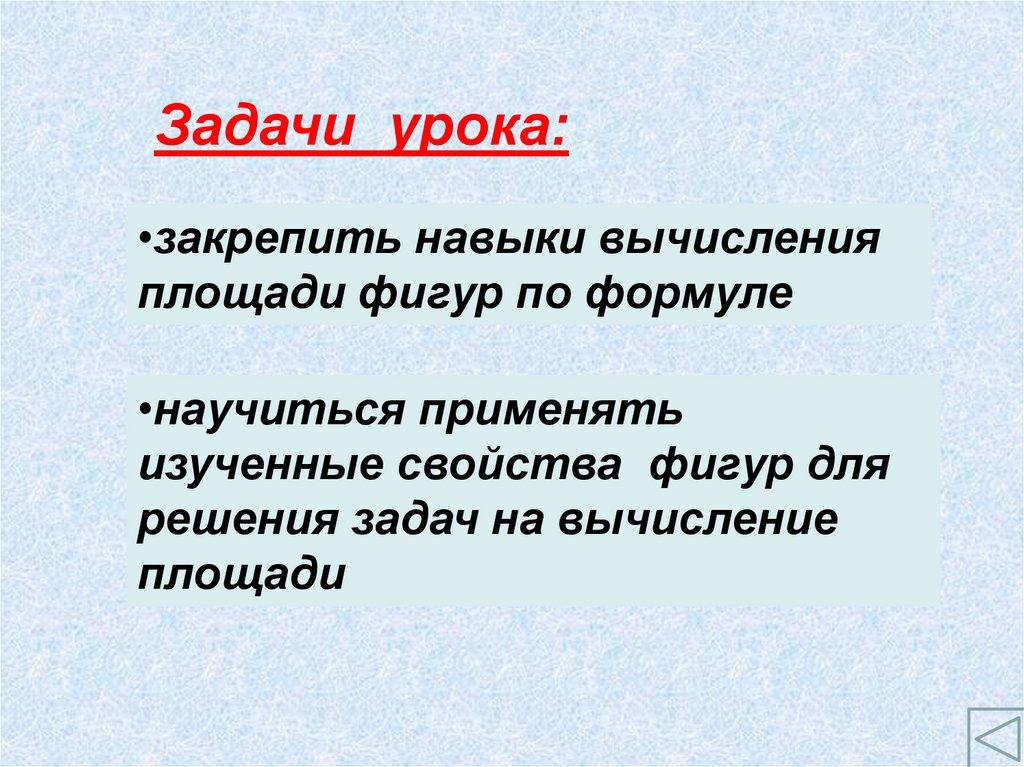 Задачи урока:

• закрепить навыки вычисления площади фигур по формуле

• научиться применять изученные свойства фигур для решения задач на вычисление площади